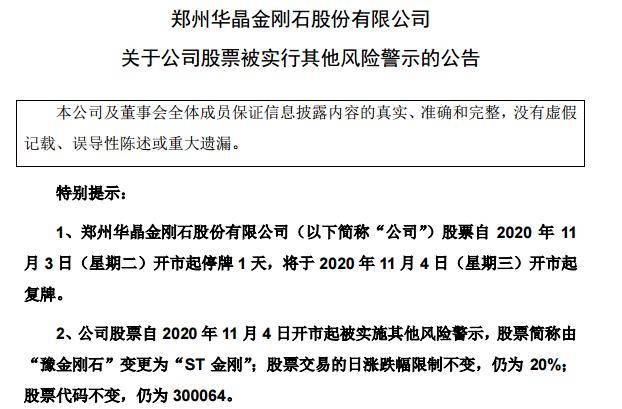 郑州华晶金刚石股份有限公司

关于公司股票被实行其他风险警示的公告

本公司及董事会全体成员保证信息披露内容的真实、准确和完整，没有虚假记载、误导性陈述或重大遗漏。

特别提示：

1、郑州华晶金刚石股份有限公司（以下简称“公司”）股票自 2020 年 11 月 3 日（星期二）开市起停牌 1 天，将于 2020 年 11 月 4 日（星期三）开市起复牌。

2、公司股票自 2020 年 11 月 4 日开市起被实施其他风险警示，股票简称由“豫金刚石”变更为“ST 金刚”；股票交易的日涨跌幅限制不变，仍为 20%；股票代码不变，仍为 300064。